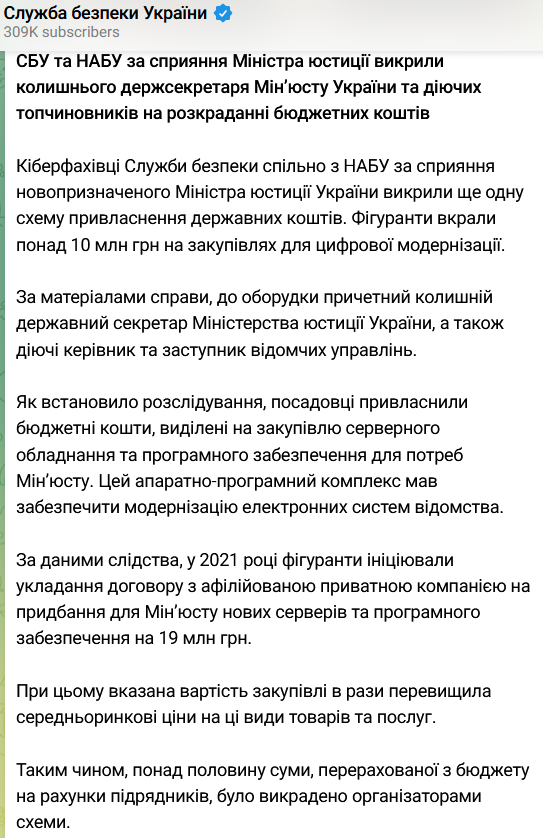 Служба безпеки України
309K subscribers

СБУ та НАБУ за сприяння Міністра юстиції викрили колишнього держсекретаря Мін'юсту України та діючих топчиновників на розкраданні бюджетних коштів

Кіберфахівці Служби безпеки спільно з НАБУ за сприяння новопризначеного Міністра юстиції України викрили ще одну схему привласнення державних коштів. Фігуранти вкрали понад 10 млн грн на закупівлях для цифрової модернізації.

За матеріалами справи, до оборудки причетний колишній державний секретар Міністерства юстиції України, а також діючі керівник та заступник відомчих управлінь.

Як встановило розслідування, посадовці привласнили бюджетні кошти, виділені на закупівлю серверного обладнання та програмного забезпечення для потреб Мін'юсту. Цей апаратно-програмний комплекс мав забезпечити модернізацію електронних систем відомства.

За даними слідства, у 2021 році фігуранти ініціювали укладання договору з афілійованою приватною компанією на придбання для Мін'юсту нових серверів та програмного забезпечення на 19 млн грн.

При цьому вказана вартість закупівлі в рази перевищила середньоринкові ціни на ці види товарів та послуг.

Таким чином, понад половину суми, перерахованої з бюджету на рахунки підрядників, було викрадено організаторами схеми.